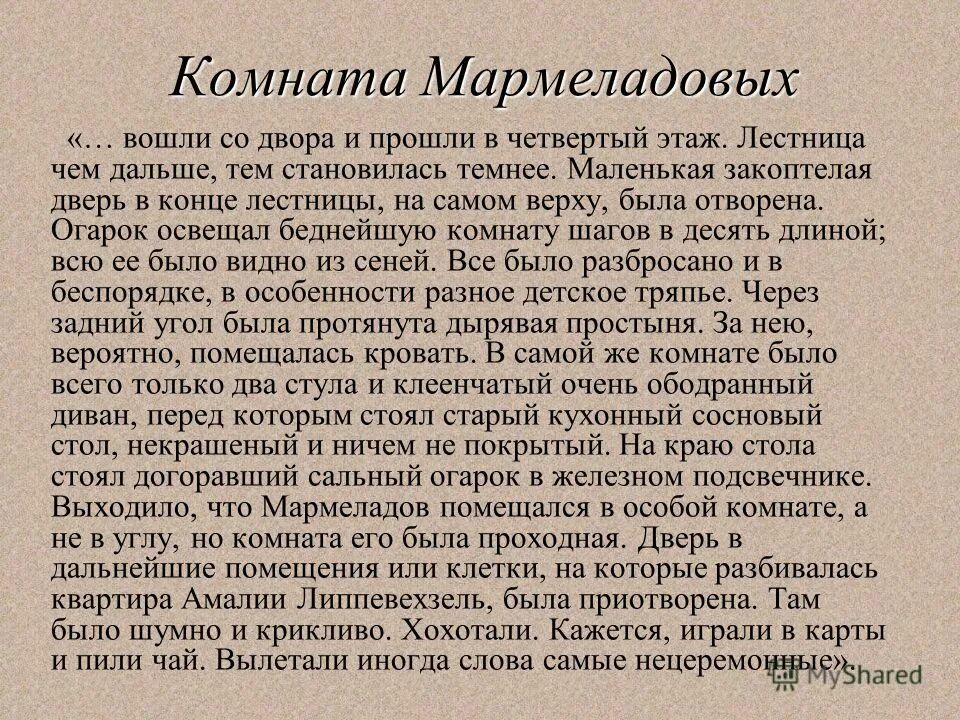 Комната Мармеладовых

«… вошли со двора и прошли в четвертый этаж. Лестница чем дальше, тем становилась темнее. Маленькая закоптелая дверь в конце лестницы, на самом верху, была отворена. Огарок освещал беднейшую комнату шагов в десять длиной; всю ее было видно из сеней. Все было разбросано и в беспорядке, в особенности разное детское тряпье. Через задний угол была протянута дырявая простыня. За нею, вероятно, помещалась кровать. В самой же комнате было всего только два стула и клеенчатый очень ободранный диван, перед которым стоял старый кухонный сосновый стол, некрашеный и ничем не покрытый. На краю стола стоял догоравший сальный огарок в железном подсвечнике. Выходило, что Мармеладов помещался в особой комнате, а не в углу, но комната его была проходная. Дверь в дальнейшие помещения или клетки, на которые разбивалась квартира Амалии Липпевехзель, была приотворена. Там было шумно и крикливо. Хохотали. Кажется, играли в карты и пили чай. Вылетали иногда слова самые нецеремонные».

MyShared